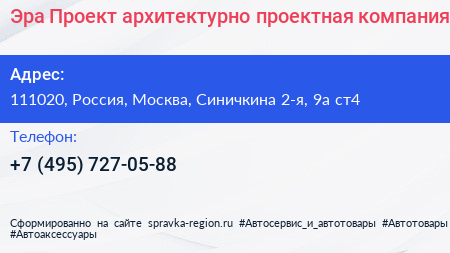 Эра Проект архитектурно проектная компания

Адрес:
111020, Россия, Москва, Синичкина 2-я, 9а ст4

Телефон:
+7 (495) 727-05-88

Сформированно на сайте spravka-region.ru #Автосервис_и_автотовары #Автотовары #Автоаксессуары